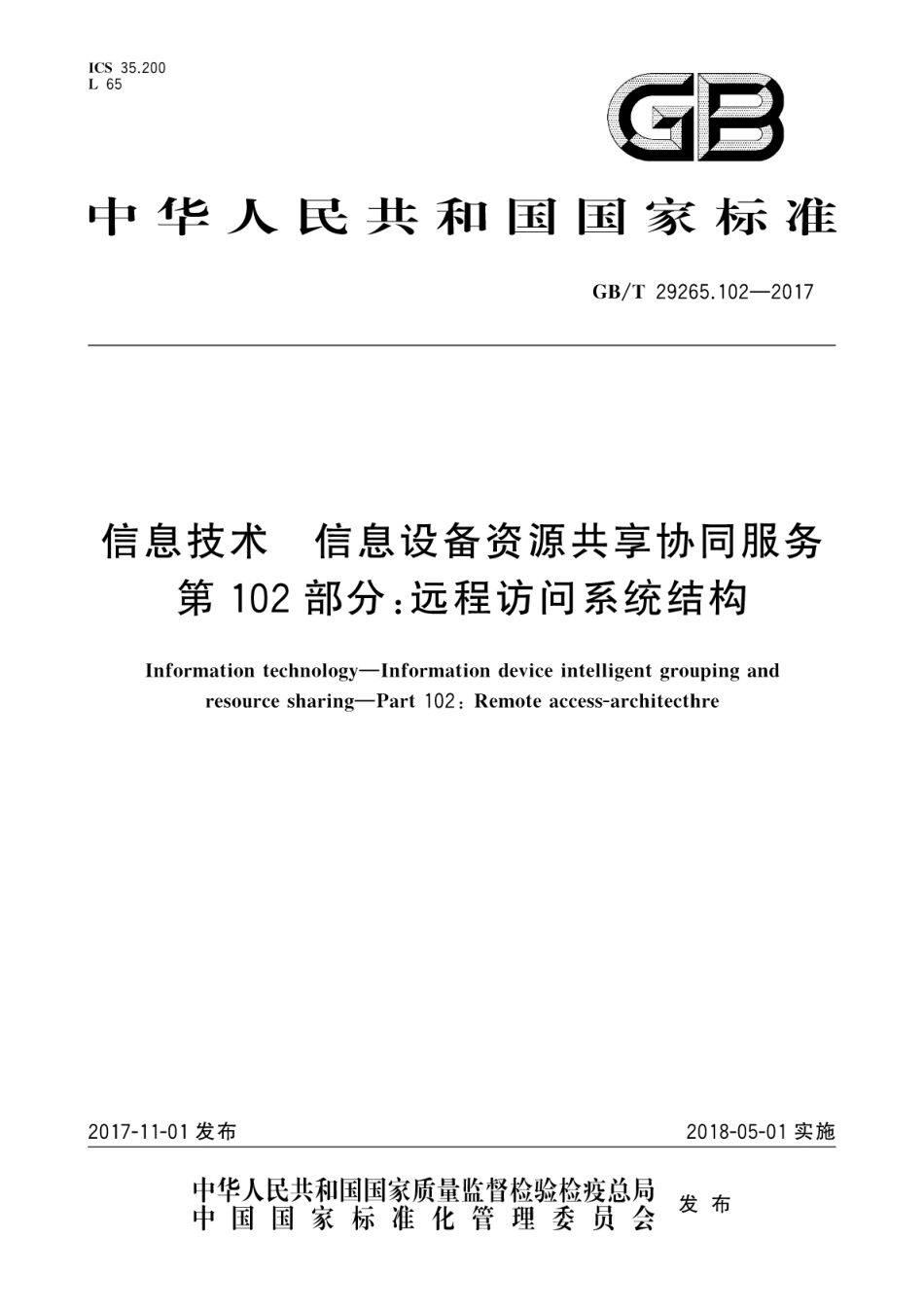 ICS 35.200
L 65

GB

中华人民共和国国家标准

GB/T 29265.102—2017

信息技术　信息设备资源共享协同服务
第 102 部分:远程访问系统结构

Information technology—Information device intelligent grouping and resource sharing—Part 102: Remote access-architecthre

2017-11-01 发布

2018-05-01 实施

中华人民共和国国家质量监督检验检疫总局
中国国家标准化管理委员会
发布